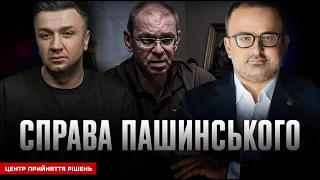 СПРАВА ПАШИНСЬКОГО

ЦЕНТР ПРИЙНЯТТЯ РІШЕНЬ